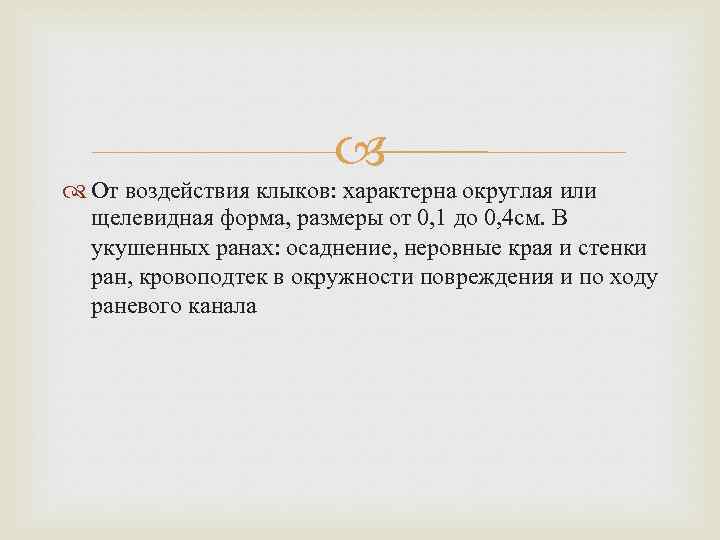 От воздействия клыков: характерна округлая или щелевидная форма, размеры от 0,1 до 0,4см. В укушенных ранах: осаднение, неровные края и стенки ран, кровоподтек в окружности повреждения и по ходу раневого канала